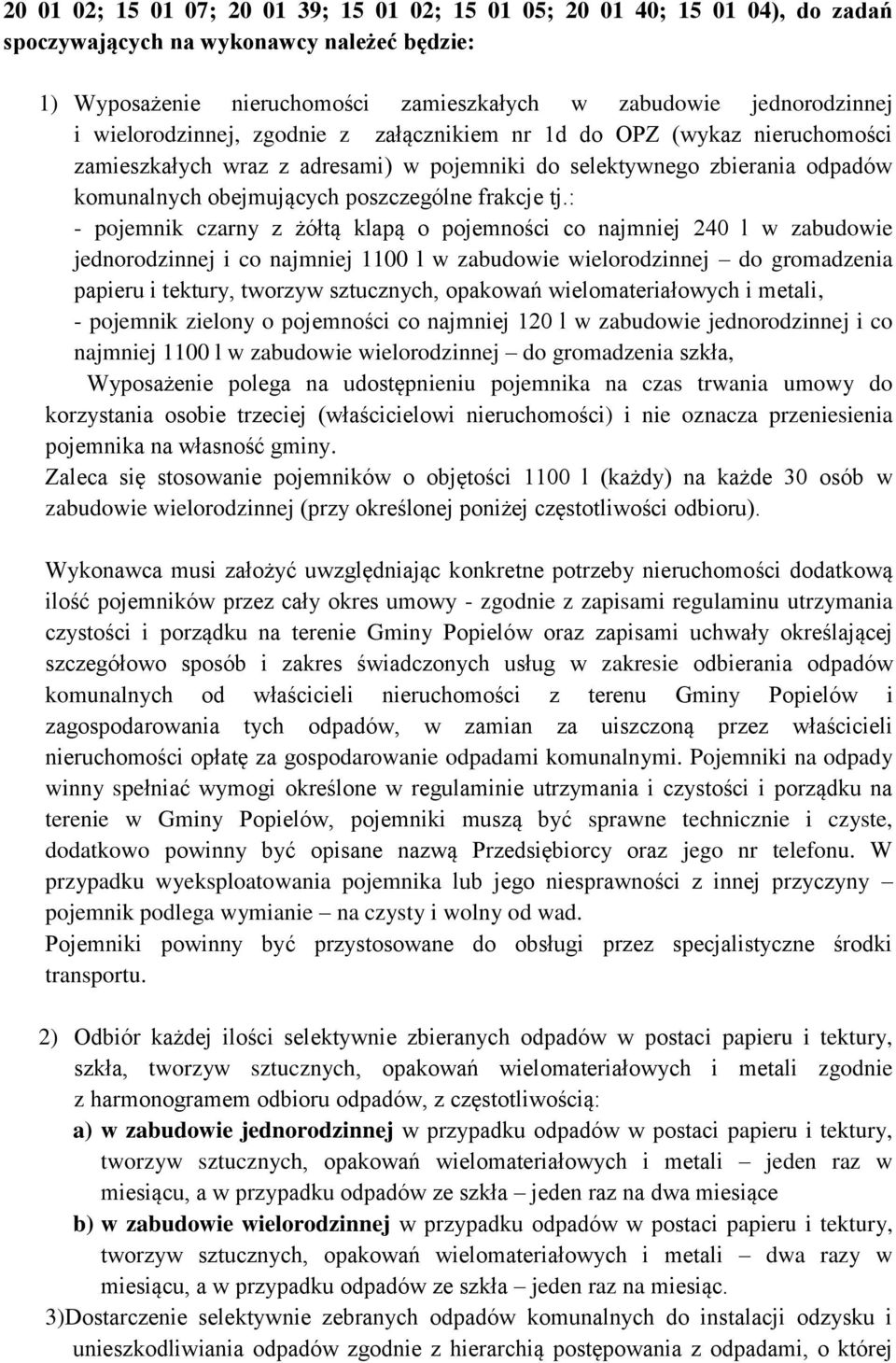 20 01 02; 15 01 07; 20 01 39; 15 01 02; 15 01 05; 20 01 40; 15 01 04), do zadań spoczywających na wykonawcy należeć będzie:

1) Wyposażenie nieruchomości zamieszkałych w zabudowie jednorodzinnej i wielorodzinnej, zgodnie z załącznikiem nr 1d do OPZ (wykaz nieruchomości zamieszkałych wraz z adresami) w pojemniki do selektywnego zbierania odpadów komunalnych obejmujących poszczególne frakcje tj.:
- pojemnik czarny z żółtą klapą o pojemności co najmniej 240 l w zabudowie jednorodzinnej i co najmniej 1100 l w zabudowie wielorodzinnej – do gromadzenia papieru i tektury, tworzyw sztucznych, opakowań wielomateriałowych i metali,
- pojemnik zielony o pojemności co najmniej 120 l w zabudowie jednorodzinnej i co najmniej 1100 l w zabudowie wielorodzinnej – do gromadzenia szkła,
Wyposażenie polega na udostępnieniu pojemnika na czas trwania umowy do korzystania osobie trzeciej (właścicielowi nieruchomości) i nie oznacza przeniesienia pojemnika na własność gminy.
Zaleca się stosowanie pojemników o objętości 1100 l (każdy) na każde 30 osób w zabudowie wielorodzinnej (przy określonej poniżej częstotliwości odbioru).

Wykonawca musi założyć uwzględniając konkretne potrzeby nieruchomości dodatkową ilość pojemników przez cały okres umowy - zgodnie z zapisami regulaminu utrzymania czystości i porządku na terenie Gminy Popielów oraz zapisami uchwały określającej szczegółowo sposób i zakres świadczonych usług w zakresie odbierania odpadów komunalnych od właścicieli nieruchomości z terenu Gminy Popielów i zagospodarowania tych odpadów, w zamian za uiszczoną przez właścicieli nieruchomości opłatę za gospodarowanie odpadami komunalnymi. Pojemniki na odpady winny spełniać wymogi określone w regulaminie utrzymania i czystości i porządku na terenie w Gminy Popielów, pojemniki muszą być sprawne technicznie i czyste, dodatkowo powinny być opisane nazwą Przedsiębiorcy oraz jego nr telefonu. W przypadku wyeksploatowania pojemnika lub jego niesprawności z innej przyczyny – pojemnik podlega wymianie – na czysty i wolny od wad.
Pojemniki powinny być przystosowane do obsługi przez specjalistyczne środki transportu.

2) Odbiór każdej ilości selektywnie zbieranych odpadów w postaci papieru i tektury, szkła, tworzyw sztucznych, opakowań wielomateriałowych i metali zgodnie z harmonogramem odbioru odpadów, z częstotliwością:
a) w zabudowie jednorodzinnej w przypadku odpadów w postaci papieru i tektury, tworzyw sztucznych, opakowań wielomateriałowych i metali – jeden raz w miesiącu, a w przypadku odpadów ze szkła – jeden raz na dwa miesiące
b) w zabudowie wielorodzinnej w przypadku odpadów w postaci papieru i tektury, tworzyw sztucznych, opakowań wielomateriałowych i metali – dwa razy w miesiącu, a w przypadku odpadów ze szkła – jeden raz na miesiąc.
3)Dostarczenie selektywnie zebranych odpadów komunalnych do instalacji odzysku i unieszkodliwiania odpadów zgodnie z hierarchią postępowania z odpadami, o której